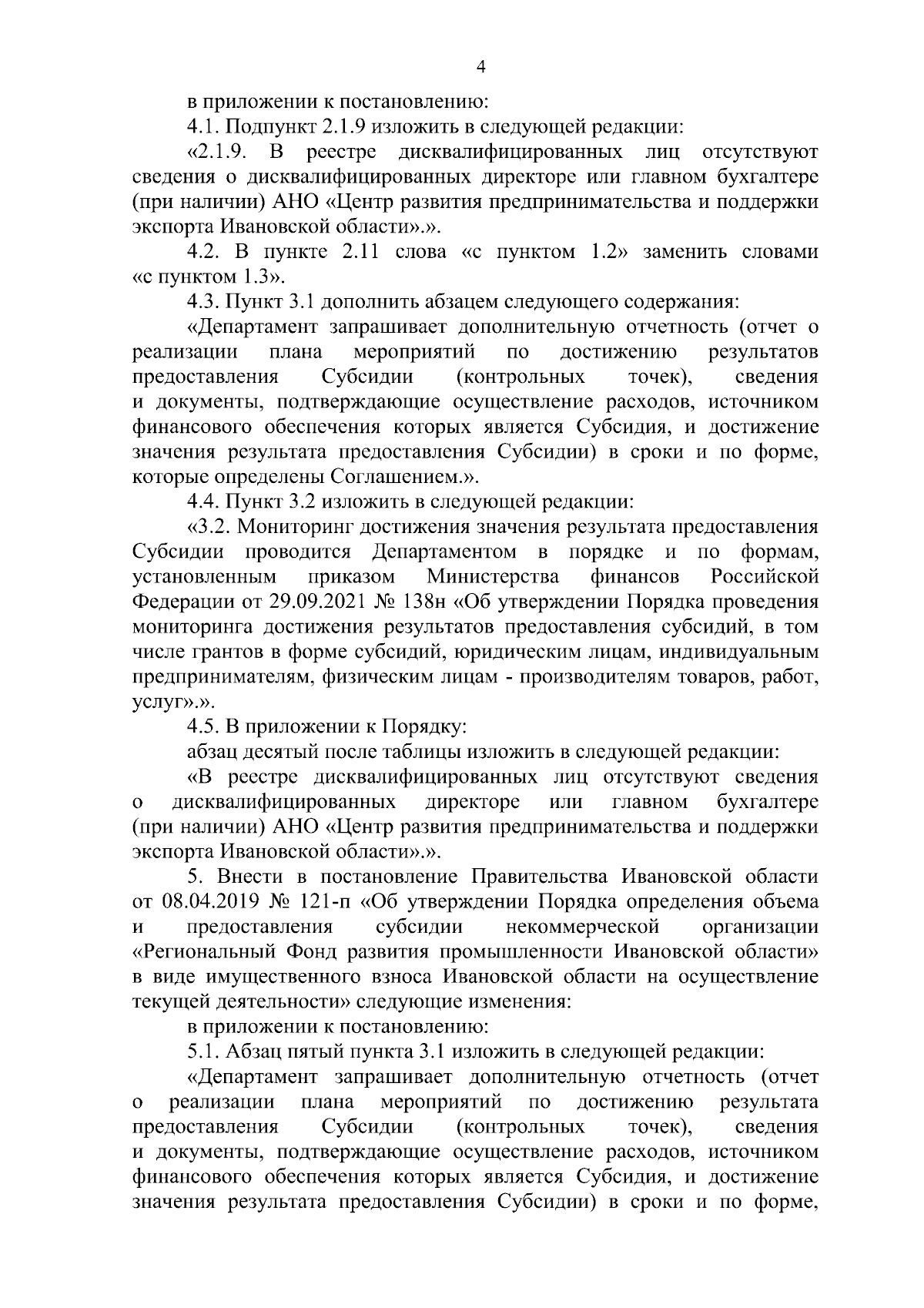 4

в приложении к постановлению:

4.1. Подпункт 2.1.9 изложить в следующей редакции:

«2.1.9. В реестре дисквалифицированных лиц отсутствуют сведения о дисквалифицированных директоре или главном бухгалтере (при наличии) АНО «Центр развития предпринимательства и поддержки экспорта Ивановской области».».

4.2. В пункте 2.11 слова «с пунктом 1.2» заменить словами «с пунктом 1.3».

4.3. Пункт 3.1 дополнить абзацем следующего содержания:

«Департамент запрашивает дополнительную отчетность (отчет о реализации плана мероприятий по достижению результатов предоставления Субсидии (контрольных точек), сведения и документы, подтверждающие осуществление расходов, источником финансового обеспечения которых является Субсидия, и достижение значения результата предоставления Субсидии) в сроки и по форме, которые определены Соглашением.».

4.4. Пункт 3.2 изложить в следующей редакции:

«3.2. Мониторинг достижения значения результата предоставления Субсидии проводится Департаментом в порядке и по формам, установленным приказом Министерства финансов Российской Федерации от 29.09.2021 № 138н «Об утверждении Порядка проведения мониторинга достижения результатов предоставления субсидий, в том числе грантов в форме субсидий, юридическим лицам, индивидуальным предпринимателям, физическим лицам - производителям товаров, работ, услуг».».

4.5. В приложении к Порядку:

абзац десятый после таблицы изложить в следующей редакции:

«В реестре дисквалифицированных лиц отсутствуют сведения о дисквалифицированных директоре или главном бухгалтере (при наличии) АНО «Центр развития предпринимательства и поддержки экспорта Ивановской области».».

5. Внести в постановление Правительства Ивановской области от 08.04.2019 № 121-п «Об утверждении Порядка определения объема и предоставления субсидии некоммерческой организации «Региональный Фонд развития промышленности Ивановской области» в виде имущественного взноса Ивановской области на осуществление текущей деятельности» следующие изменения:

в приложении к постановлению:

5.1. Абзац пятый пункта 3.1 изложить в следующей редакции:

«Департамент запрашивает дополнительную отчетность (отчет о реализации плана мероприятий по достижению результата предоставления Субсидии (контрольных точек), сведения и документы, подтверждающие осуществление расходов, источником финансового обеспечения которых является Субсидия, и достижение значения результата предоставления Субсидии) в сроки и по форме,